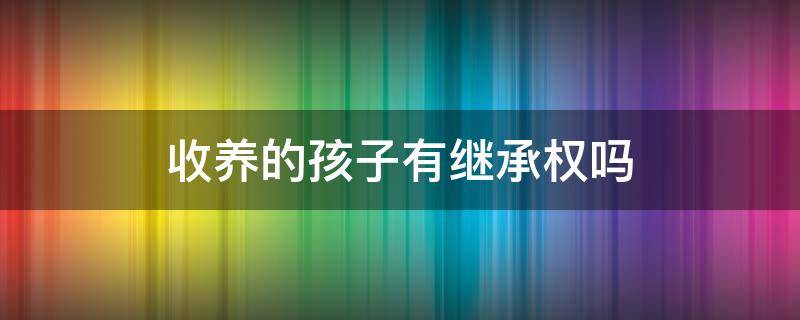 收养的孩子有继承权吗